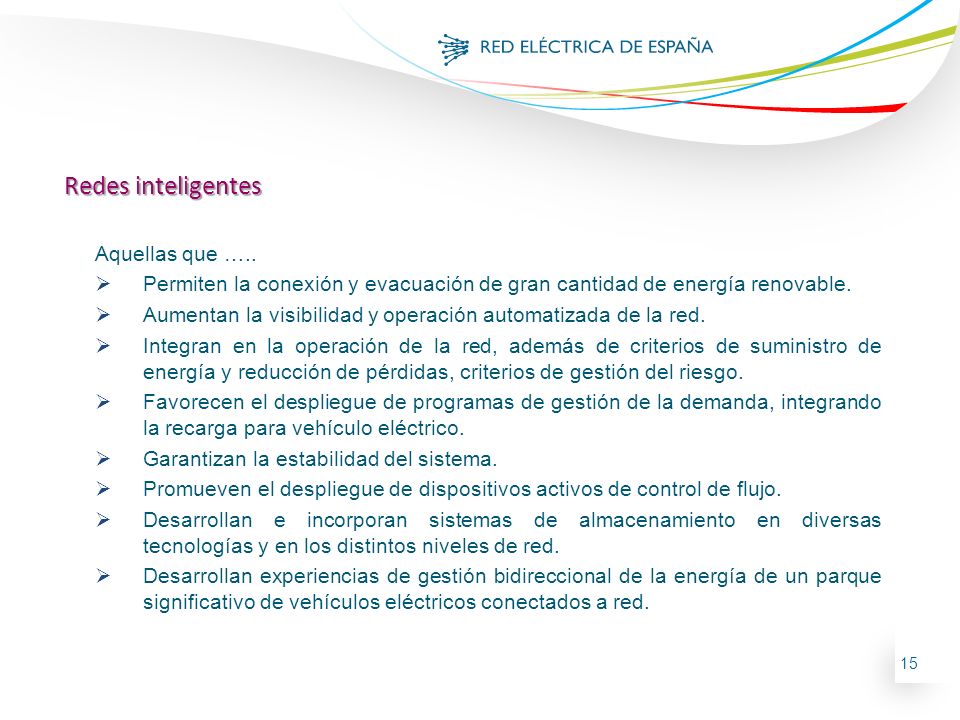 RED ELÉCTRICA DE ESPAÑA

Redes inteligentes

Aquellas que …..

➢ Permiten la conexión y evacuación de gran cantidad de energía renovable.

➢ Aumentan la visibilidad y operación automatizada de la red.

➢ Integran en la operación de la red, además de criterios de suministro de energía y reducción de pérdidas, criterios de gestión del riesgo.

➢ Favorecen el despliegue de programas de gestión de la demanda, integrando la recarga para vehículo eléctrico.

➢ Garantizan la estabilidad del sistema.

➢ Promueven el despliegue de dispositivos activos de control de flujo.

➢ Desarrollan e incorporan sistemas de almacenamiento en diversas tecnologías y en los distintos niveles de red.

➢ Desarrollan experiencias de gestión bidireccional de la energía de un parque significativo de vehículos eléctricos conectados a red.

15